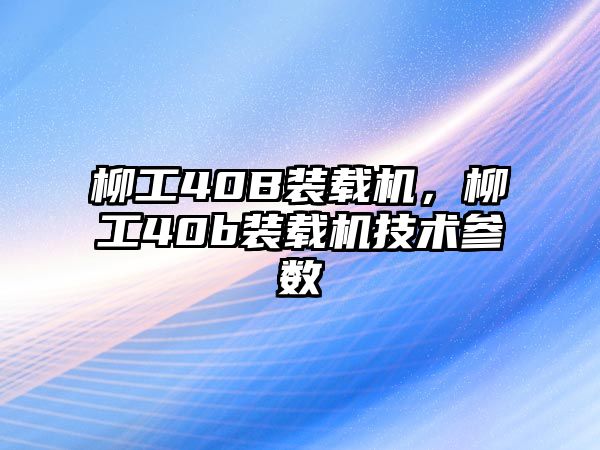 柳工40B装载机，柳工40b装载机技术参数